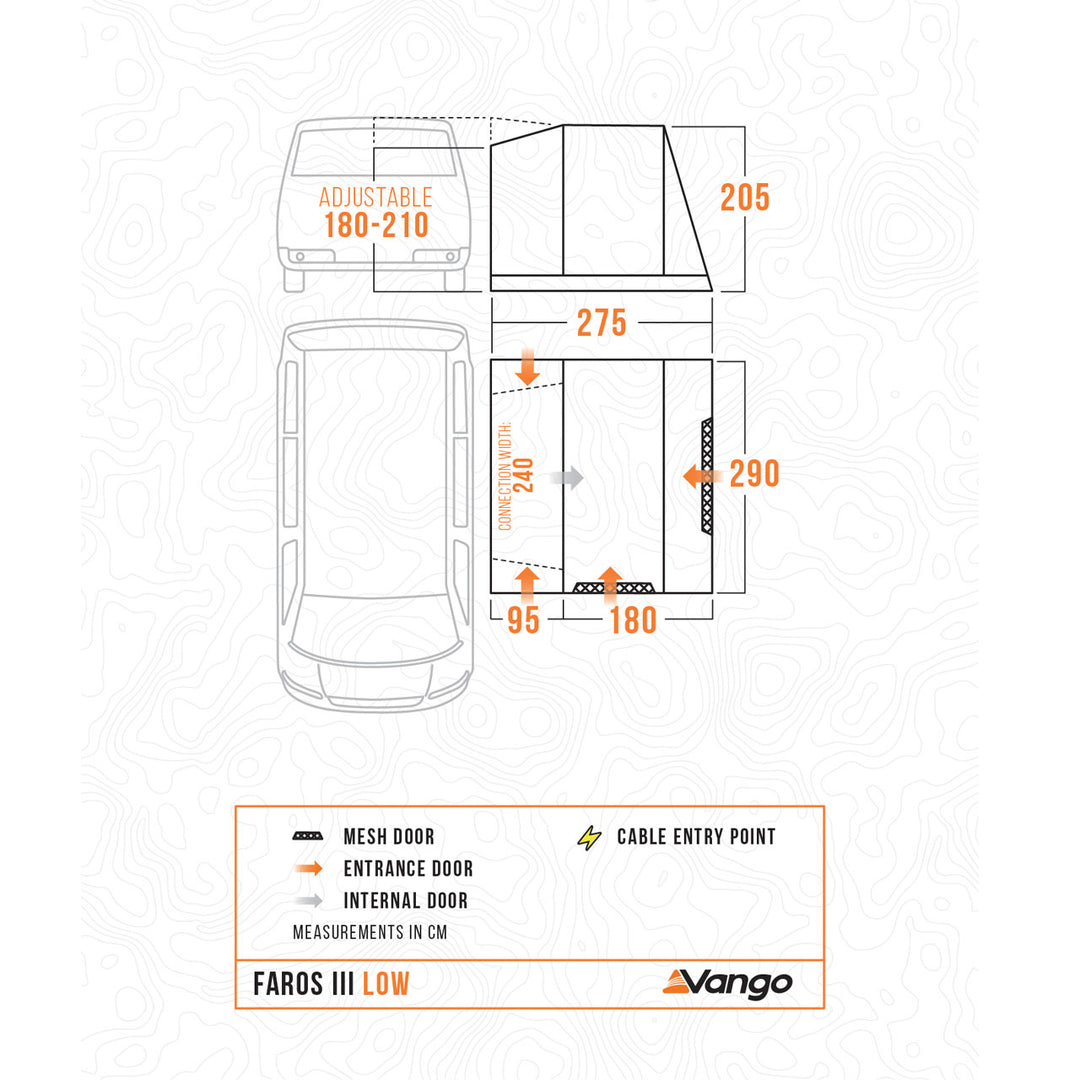 ADJUSTABLE
180-210

205

275

CONNECTION WIDTH:
240

290

95

180

MESH DOOR
ENTRANCE DOOR
INTERNAL DOOR
CABLE ENTRY POINT
MEASUREMENTS IN CM

FAROS III LOW

Vango